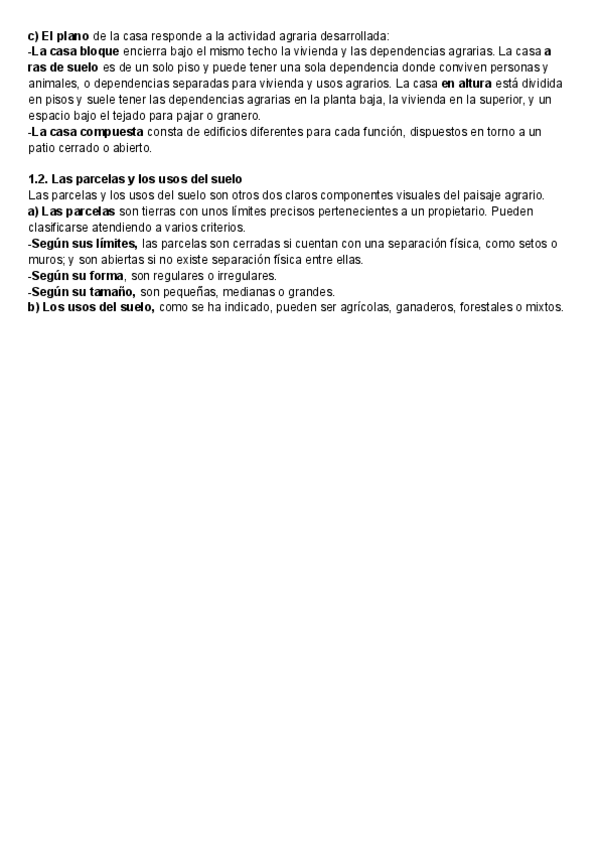 c) El plano de la casa responde a la actividad agraria desarrollada:
-La casa bloque encierra bajo el mismo techo la vivienda y las dependencias agrarias. La casa a ras de suelo es de un solo piso y puede tener una sola dependencia donde conviven personas y animales, o dependencias separadas para vivienda y usos agrarios. La casa en altura está dividida en pisos y suele tener las dependencias agrarias en la planta baja, la vivienda en la superior, y un espacio bajo el tejado para pajar o granero.
-La casa compuesta consta de edificios diferentes para cada función, dispuestos en torno a un patio cerrado o abierto.

1.2. Las parcelas y los usos del suelo
Las parcelas y los usos del suelo son otros dos claros componentes visuales del paisaje agrario.
a) Las parcelas son tierras con unos límites precisos pertenecientes a un propietario. Pueden clasificarse atendiendo a varios criterios.
-Según sus límites, las parcelas son cerradas si cuentan con una separación física, como setos o muros; y son abiertas si no existe separación física entre ellas.
-Según su forma, son regulares o irregulares.
-Según su tamaño, son pequeñas, medianas o grandes.
b) Los usos del suelo, como se ha indicado, pueden ser agrícolas, ganaderos, forestales o mixtos.